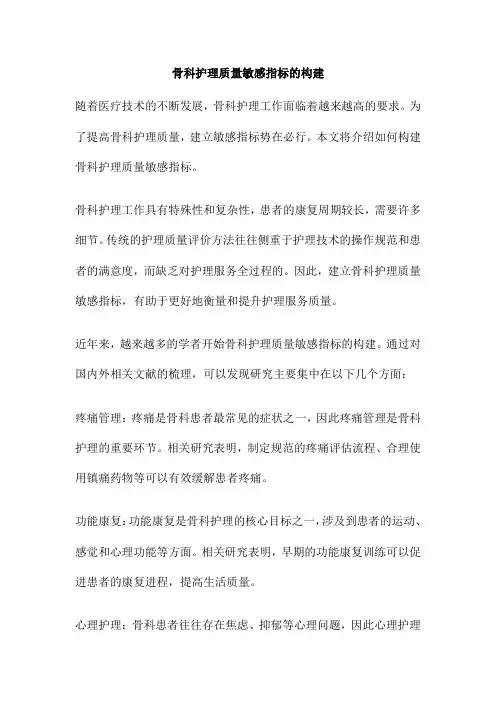 骨科护理质量敏感指标的构建

随着医疗技术的不断发展，骨科护理工作面临着越来越高的要求。为了提高骨科护理质量，建立敏感指标势在必行。本文将介绍如何构建骨科护理质量敏感指标。

骨科护理工作具有特殊性和复杂性，患者的康复周期较长，需要许多细节。传统的护理质量评价方法往往侧重于护理技术的操作规范和患者的满意度，而缺乏对护理服务全过程的。因此，建立骨科护理质量敏感指标，有助于更好地衡量和提升护理服务质量。

近年来，越来越多的学者开始骨科护理质量敏感指标的构建。通过对国内外相关文献的梳理，可以发现研究主要集中在以下几个方面：

疼痛管理：疼痛是骨科患者最常见的症状之一，因此疼痛管理是骨科护理的重要环节。相关研究表明，制定规范的疼痛评估流程、合理使用镇痛药物等可以有效缓解患者疼痛。

功能康复：功能康复是骨科护理的核心目标之一，涉及到患者的运动、感觉和心理功能等方面。相关研究表明，早期的功能康复训练可以促进患者的康复进程，提高生活质量。

心理护理：骨科患者往往存在焦虑、抑郁等心理问题，因此心理护理